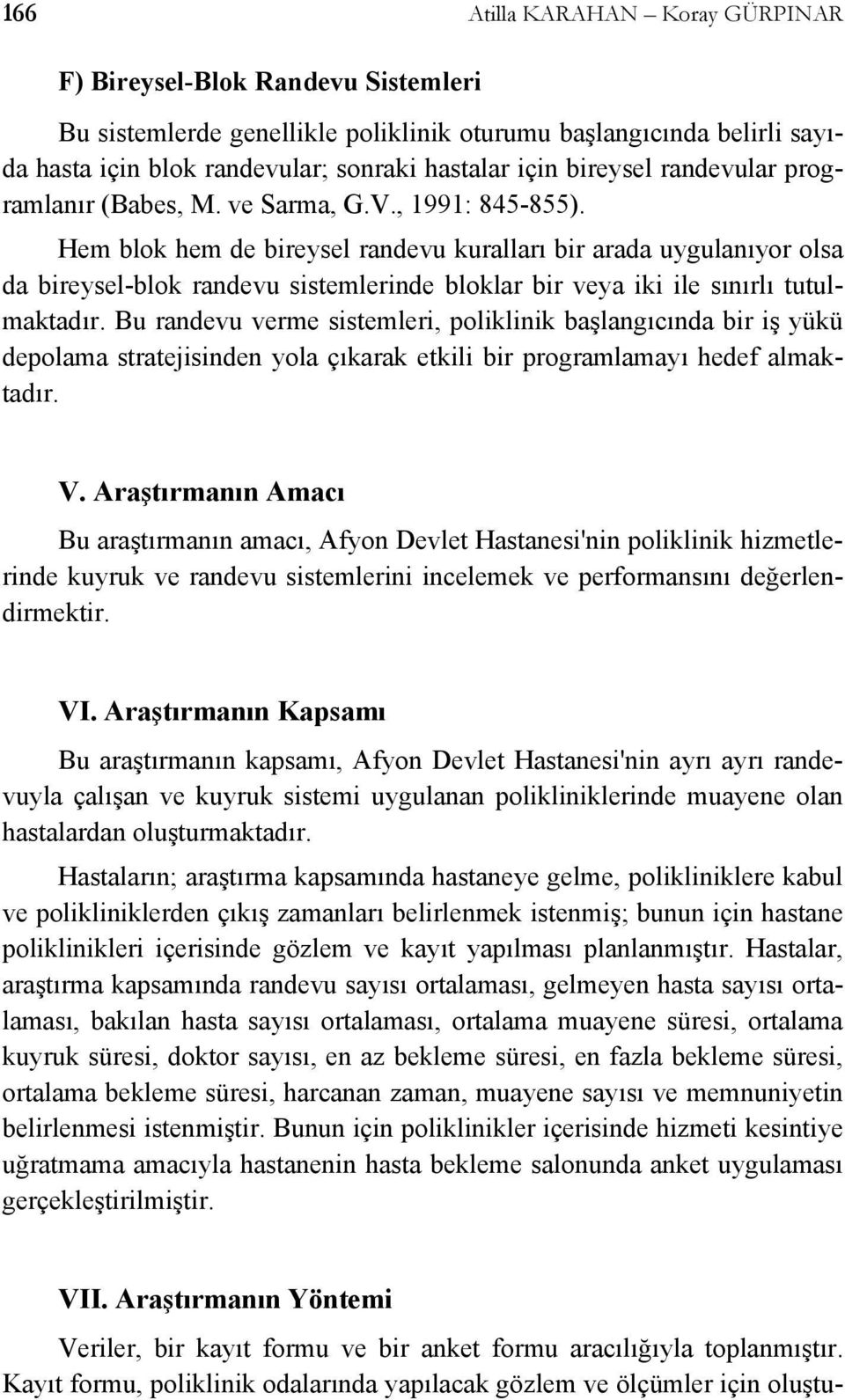 166 Atilla KARAHAN – Koray GÜRPINAR

F) Bireysel-Blok Randevu Sistemleri

Bu sistemlerde genellikle poliklinik oturumu başlangıcında belirli sayıda hasta için blok randevular; sonraki hastalar için bireysel randevular programlanır (Babes, M. ve Sarma, G.V., 1991: 845-855).

Hem blok hem de bireysel randevu kuralları bir arada uygulanıyor olsa da bireysel-blok randevu sistemlerinde bloklar bir veya iki ile sınırlı tutulmaktadır. Bu randevu verme sistemleri, poliklinik başlangıcında bir iş yükü depolama stratejisinden yola çıkarak etkili bir programlamayı hedef almaktadır.

V. Araştırmanın Amacı

Bu araştırmanın amacı, Afyon Devlet Hastanesi'nin poliklinik hizmetlerinde kuyruk ve randevu sistemlerini incelemek ve performansını değerlendirmektir.

VI. Araştırmanın Kapsamı

Bu araştırmanın kapsamı, Afyon Devlet Hastanesi'nin ayrı ayrı randevuyla çalışan ve kuyruk sistemi uygulanan polikliniklerinde muayene olan hastalardan oluşturmaktadır.

Hastaların; araştırma kapsamında hastaneye gelme, polikliniklere kabul ve polikliniklerden çıkış zamanları belirlenmek istenmiş; bunun için hastane poliklinikleri içerisinde gözlem ve kayıt yapılması planlanmıştır. Hastalar, araştırma kapsamında randevu sayısı ortalaması, gelmeyen hasta sayısı ortalaması, bakılan hasta sayısı ortalaması, ortalama muayene süresi, ortalama kuyruk süresi, doktor sayısı, en az bekleme süresi, en fazla bekleme süresi, ortalama bekleme süresi, harcanan zaman, muayene sayısı ve memnuniyetin belirlenmesi istenmiştir. Bunun için poliklinikler içerisinde hizmeti kesintiye uğratmama amacıyla hastanenin hasta bekleme salonunda anket uygulaması gerçekleştirilmiştir.

VII. Araştırmanın Yöntemi

Veriler, bir kayıt formu ve bir anket formu aracılığıyla toplanmıştır. Kayıt formu, poliklinik odalarında yapılacak gözlem ve ölçümler için oluştu-